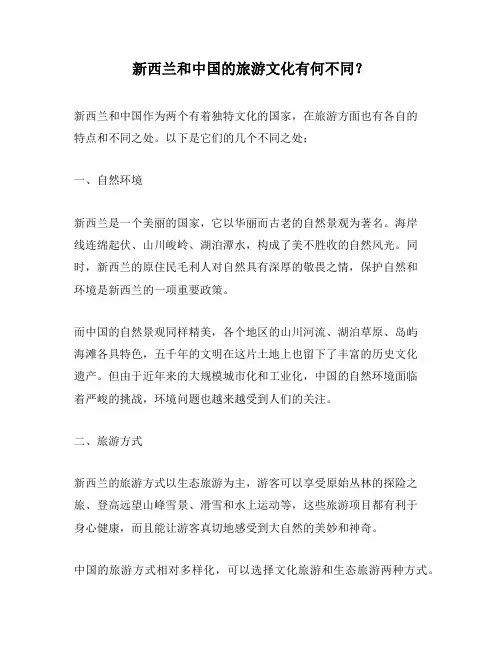 新西兰和中国的旅游文化有何不同？

新西兰和中国作为两个有着独特文化的国家，在旅游方面也有各自的特点和不同之处。以下是它们的几个不同之处：

一、自然环境

新西兰是一个美丽的国家，它以华丽而古老的自然景观为著名。海岸线连绵起伏、山川峻岭、湖泊潭水，构成了美不胜收的自然风光。同时，新西兰的原住民毛利人对自然具有深厚的敬畏之情，保护自然和环境是新西兰的一项重要政策。

而中国的自然景观同样精美，各个地区的山川河流、湖泊草原、岛屿海滩各具特色，五千年的文明在这片土地上也留下了丰富的历史文化遗产。但由于近年来的大规模城市化和工业化，中国的自然环境面临着严峻的挑战，环境问题也越来越受到人们的关注。

二、旅游方式

新西兰的旅游方式以生态旅游为主，游客可以享受原始丛林的探险之旅、登高远望山峰雪景、滑雪和水上运动等，这些旅游项目都有利于身心健康，而且能让游客真切地感受到大自然的美妙和神奇。

中国的旅游方式相对多样化，可以选择文化旅游和生态旅游两种方式。